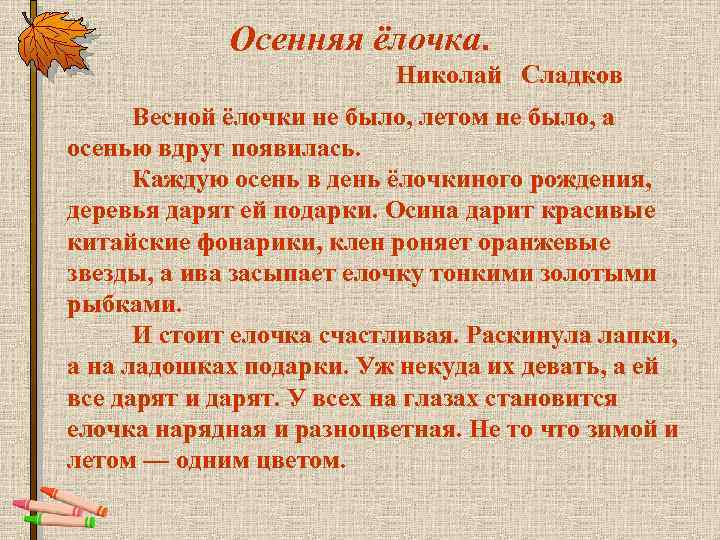 Осенняя ёлочка.

Николай Сладков

Весной ёлочки не было, летом не было, а осенью вдруг появилась.

Каждую осень в день ёлочкиного рождения, деревья дарят ей подарки. Осина дарит красивые китайские фонарики, клен роняет оранжевые звезды, а ива засыпает елочку тонкими золотыми рыбками.

И стоит елочка счастливая. Раскинула лапки, а на ладошках подарки. Уж некуда их девать, а ей все дарят и дарят. У всех на глазах становится елочка нарядная и разноцветная. Не то что зимой и летом — одним цветом.